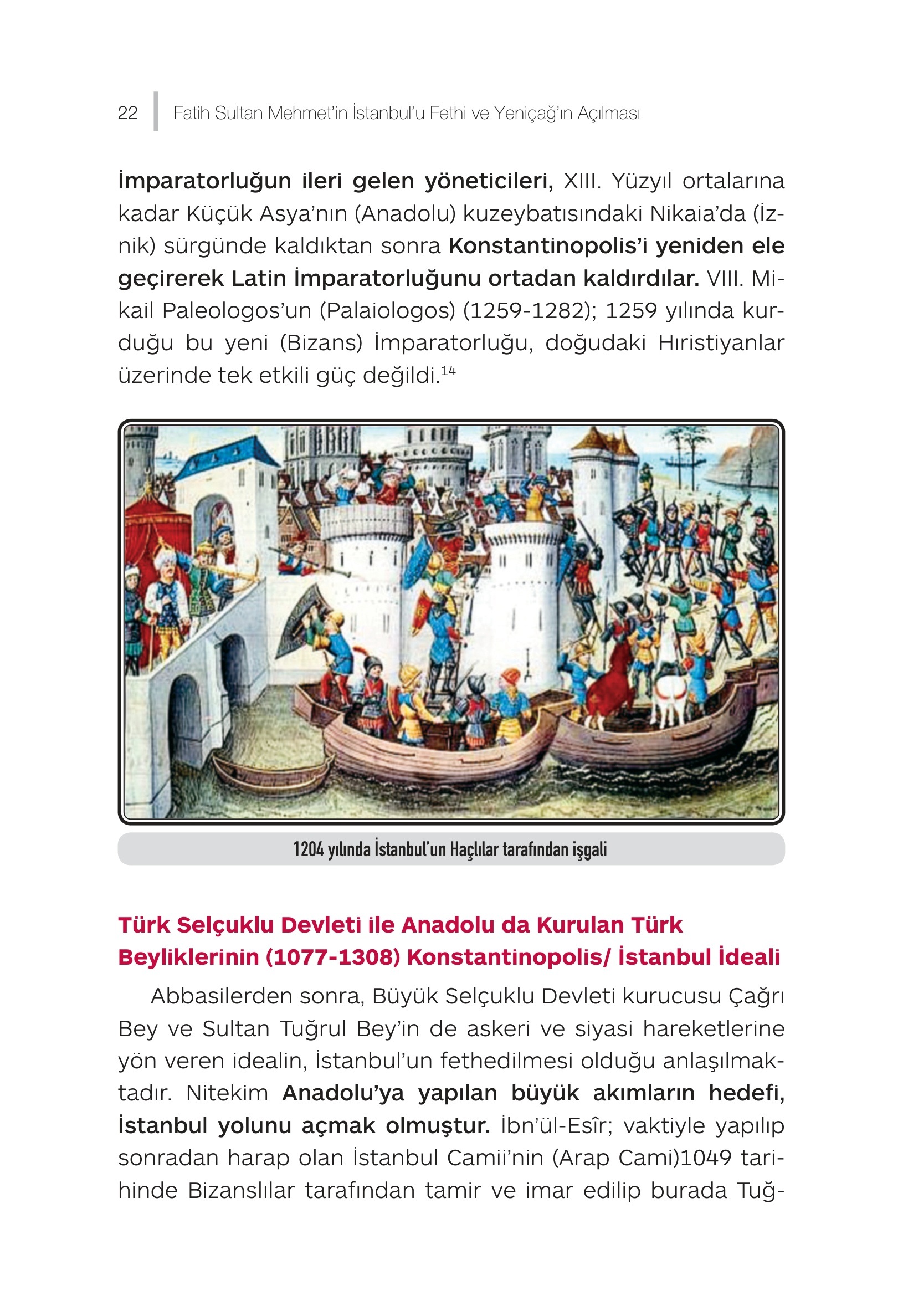 22 Fatih Sultan Mehmet'in İstanbul'u Fethi ve Yeniçağ'ın Açılması

İmparatorluğun ileri gelen yöneticileri, XIII. Yüzyıl ortalarına kadar Küçük Asya'nın (Anadolu) kuzeybatısındaki Nikaia'da (İznik) sürgünde kaldıktan sonra Konstantinopolis'i yeniden ele geçirerek Latin İmparatorluğunu ortadan kaldırdılar. VIII. Mikail Paleologos'un (Palaiologos) (1259-1282); 1259 yılında kurduğu bu yeni (Bizans) İmparatorluğu, doğudaki Hıristiyanlar üzerinde tek etkili güç değildi.$^{14}$

1204 yılında İstanbul'un Haçlılar tarafından işgali

Türk Selçuklu Devleti ile Anadolu da Kurulan Türk Beyliklerinin (1077-1308) Konstantinopolis/ İstanbul İdeali

Abbasilerden sonra, Büyük Selçuklu Devleti kurucusu Çağrı Bey ve Sultan Tuğrul Bey'in de askeri ve siyasi hareketlerine yön veren idealin, İstanbul'un fethedilmesi olduğu anlaşılmaktadır. Nitekim Anadolu'ya yapılan büyük akımların hedefi, İstanbul yolunu açmak olmuştur. İbn'ül-Esîr; vaktiyle yapılıp sonradan harap olan İstanbul Camii'nin (Arap Cami)1049 tarihinde Bizanslılar tarafından tamir ve imar edilip burada Tuğ-